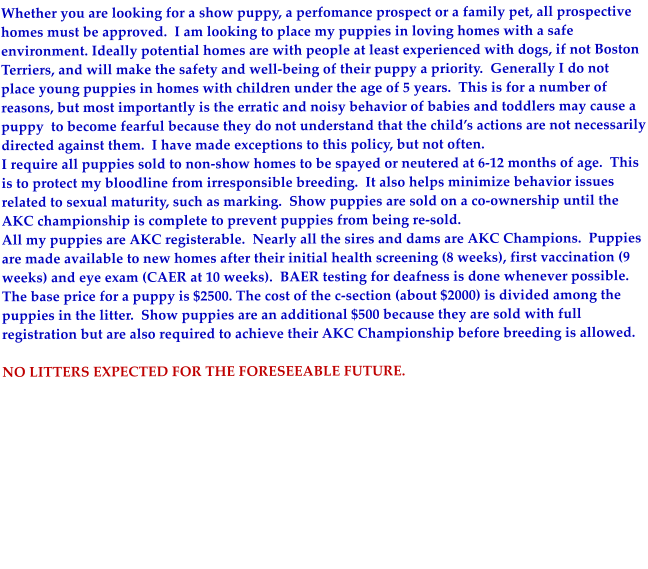 Whether you are looking for a show puppy, a perfomance prospect or a family pet, all prospective homes must be approved. I am looking to place my puppies in loving homes with a safe environment. Ideally potential homes are with people at least experienced with dogs, if not Boston Terriers, and will make the safety and well-being of their puppy a priority. Generally I do not place young puppies in homes with children under the age of 5 years. This is for a number of reasons, but most importantly is the erratic and noisy behavior of babies and toddlers may cause a puppy to become fearful because they do not understand that the child's actions are not necessarily directed against them. I have made exceptions to this policy, but not often.

I require all puppies sold to non-show homes to be spayed or neutered at 6-12 months of age. This is to protect my bloodline from irresponsible breeding. It also helps minimize behavior issues related to sexual maturity, such as marking. Show puppies are sold on a co-ownership until the AKC championship is complete to prevent puppies from being re-sold.

All my puppies are AKC registerable. Nearly all the sires and dams are AKC Champions. Puppies are made available to new homes after their initial health screening (8 weeks), first vaccination (9 weeks) and eye exam (CAER at 10 weeks). BAER testing for deafness is done whenever possible. The base price for a puppy is $2500. The cost of the c-section (about $2000) is divided among the puppies in the litter. Show puppies are an additional $500 because they are sold with full registration but are also required to achieve their AKC Championship before breeding is allowed.

NO LITTERS EXPECTED FOR THE FORESEEABLE FUTURE.